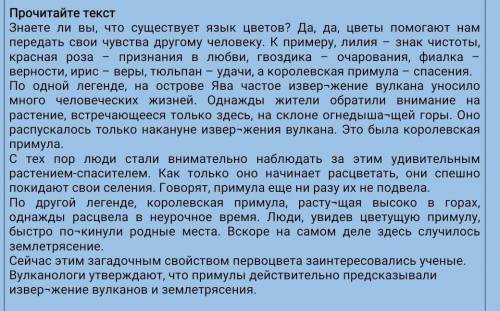 Прочитайте текст
Знаете ли вы, что существует язык цветов? Да, да, цветы помогают нам передать свои чувства другому человеку. К примеру, лилия – знак чистоты, красная роза – признания в любви, гвоздика – очарования, фиалка – верности, ирис – веры, тюльпан – удачи, а королевская примула – спасения.
По одной легенде, на острове Ява частое извер¬жение вулкана уносило много человеческих жизней. Однажды жители обратили внимание на растение, встречающееся только здесь, на склоне огнедыша¬щей горы. Оно распускалось только накануне извер¬жения вулкана. Это была королевская примула.
С тех пор люди стали внимательно наблюдать за этим удивительным растением-спасителем. Как только оно начинает расцветать, они спешно покидают свои селения. Говорят, примула еще ни разу их не подвела.
По другой легенде, королевская примула, расту¬щая высоко в горах, однажды расцвела в неурочное время. Люди, увидев цветущую примулу, быстро по¬кинули родные места. Вскоре на самом деле здесь случилось землетрясение.
Сейчас этим загадочным свойством первоцвета заинтересовались ученые.
Вулканологи утверждают, что примулы действительно предсказывали извер¬жение вулканов и землетрясения.